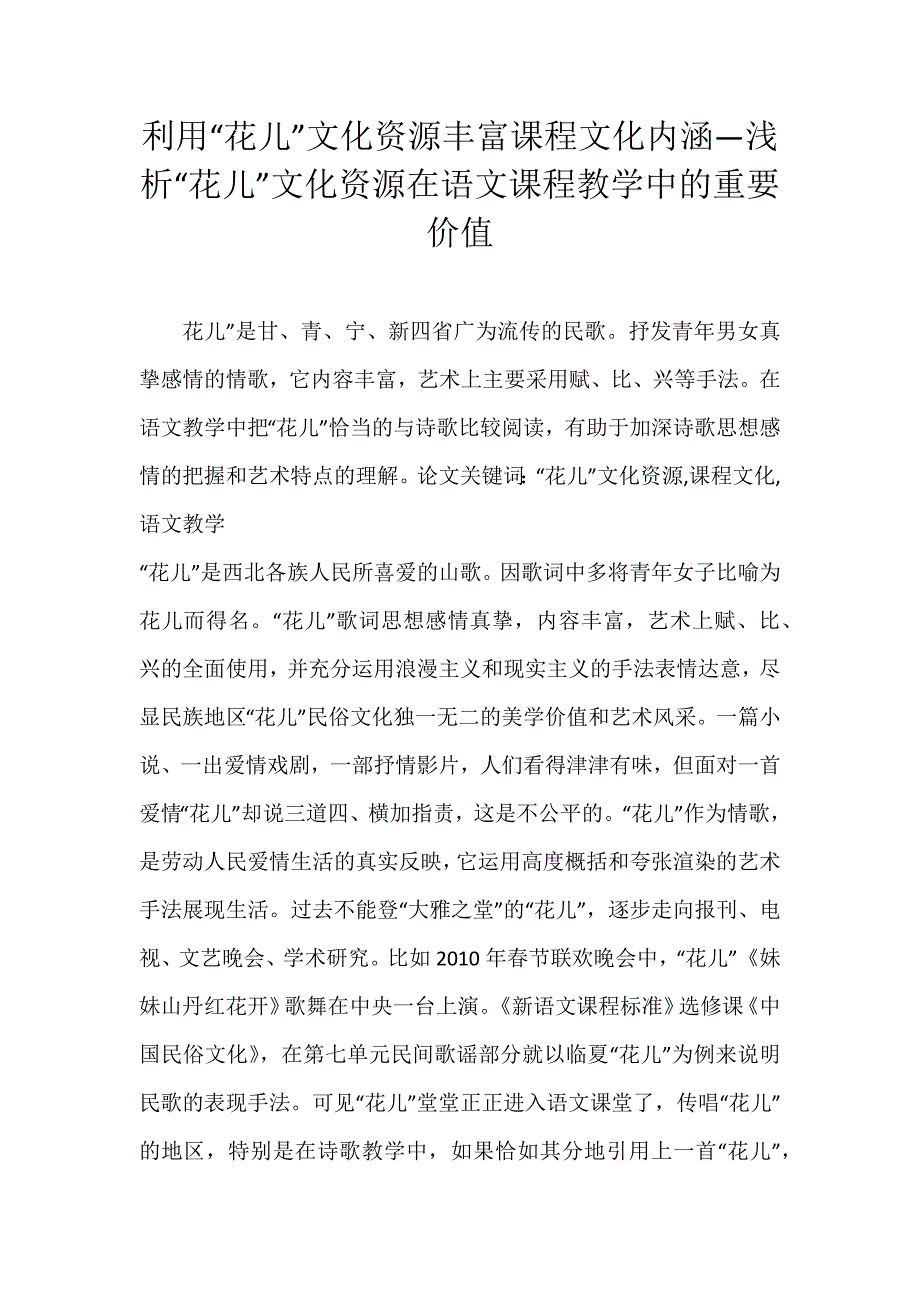 利用“花儿”文化资源丰富课程文化内涵—浅析“花儿”文化资源在语文课程教学中的重要价值

花儿”是甘、青、宁、新四省广为流传的民歌。抒发青年男女真挚感情的情歌，它内容丰富，艺术上主要采用赋、比、兴等手法。在语文教学中把“花儿”恰当的与诗歌比较阅读，有助于加深诗歌思想感情的把握和艺术特点的理解。论文关键词:“花儿”文化资源,课程文化,语文教学

“花儿”是西北各族人民所喜爱的山歌。因歌词中多将青年女子比喻为花儿而得名。“花儿”歌词思想感情真挚，内容丰富，艺术上赋、比、兴的全面使用，并充分运用浪漫主义和现实主义的手法表情达意，尽显民族地区“花儿”民俗文化独一无二的美学价值和艺术风采。一篇小说、一出爱情戏剧，一部抒情影片，人们看得津津有味，但面对一首爱情“花儿”却说三道四、横加指责，这是不公平的。“花儿”作为情歌，是劳动人民爱情生活的真实反映，它运用高度概括和夸张渲染的艺术手法展现生活。过去不能登“大雅之堂”的“花儿”，逐步走向报刊、电视、文艺晚会、学术研究。比如 2010 年春节联欢晚会中，“花儿”《妹妹山丹红花开》歌舞在中央一台上演。《新语文课程标准》选修课《中国民俗文化》，在第七单元民间歌谣部分就以临夏“花儿”为例来说明民歌的表现手法。可见“花儿”堂堂正正进入语文课堂了，传唱“花儿”的地区，特别是在诗歌教学中，如果恰如其分地引用上一首“花儿”，